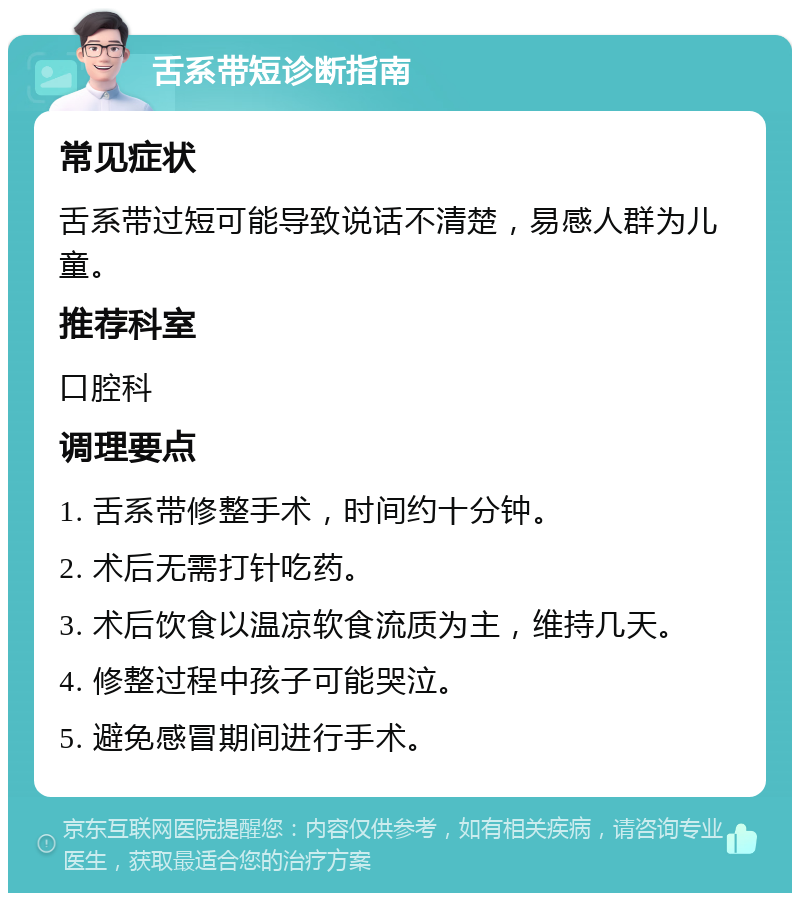 舌系带短诊断指南

常见症状

舌系带过短可能导致说话不清楚，易感人群为儿童。

推荐科室

口腔科

调理要点

1. 舌系带修整手术，时间约十分钟。

2. 术后无需打针吃药。

3. 术后饮食以温凉软食流质为主，维持几天。

4. 修整过程中孩子可能哭泣。

5. 避免感冒期间进行手术。

京东互联网医院提醒您：内容仅供参考，如有相关疾病，请咨询专业医生，获取最适合您的治疗方案